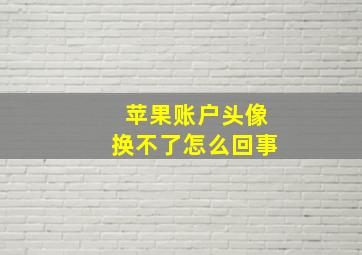 苹果账户头像
换不了怎么回事